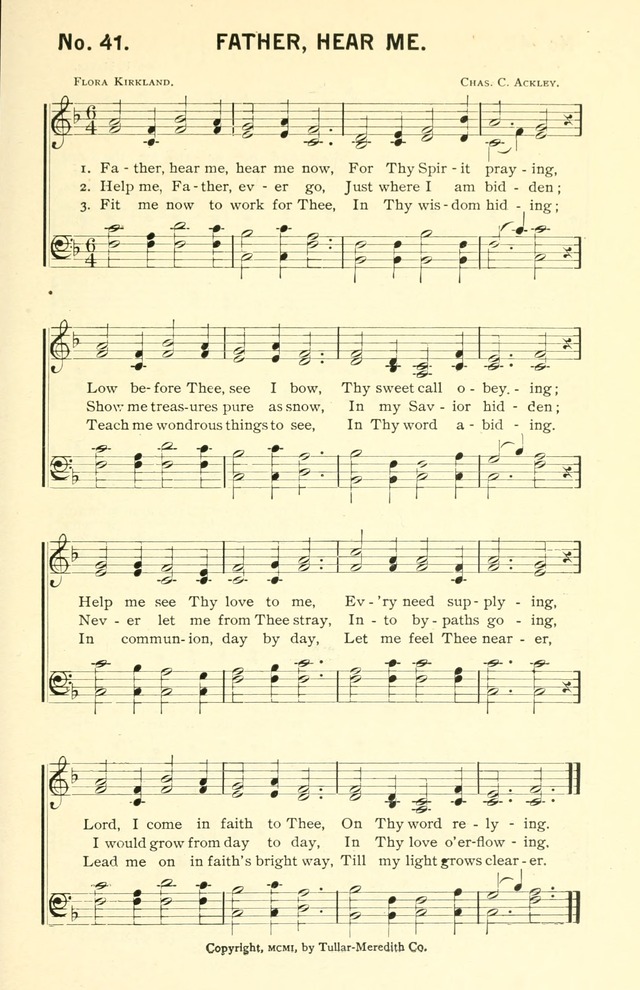 No. 41. FATHER, HEAR ME.

Flora Kirkland.

Chas. C. Ackley.

1. Fa - ther, hear me, hear me now, For Thy Spir - it pray - ing,
2. Help me, Fa - ther, ev - er go, Just where I am bid - den;
3. Fit me now to work for Thee, In Thy wis - dom hid - ing;

Low be - fore Thee, see I bow, Thy sweet call o - bey. - ing;
Show me treas - ures pure as snow, In my Sav - ior hid - den;
Teach me wondrous things to see, In Thy word a - bid - ing.

Help me see Thy love to me, Ev - 'ry need sup - ply - ing,
Nev - er let me from Thee stray, In - to by - paths go - ing,
In commun - ion, day by day, Let me feel Thee near - er,

Lord, I come in faith to Thee, On Thy word re - ly - ing.
I would grow from day to day, In Thy love o'er - flow - ing.
Lead me on in faith's bright way, Till my light grows clear - er.

Copyright, MCMI, by Tullar-Meredith Co.